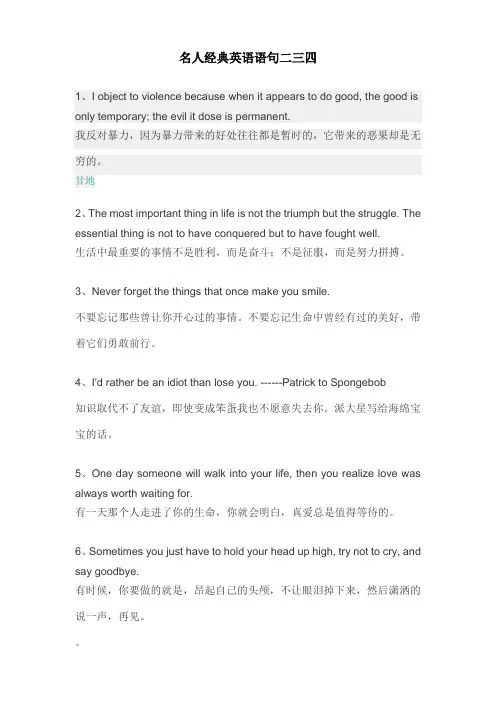 名人经典英语语句二三四

1、I object to violence because when it appears to do good, the good is only temporary; the evil it dose is permanent.
我反对暴力，因为暴力带来的好处往往都是暂时的，它带来的恶果却是无穷的。
甘地

2、The most important thing in life is not the triumph but the struggle. The essential thing is not to have conquered but to have fought well.
生活中最重要的事情不是胜利，而是奋斗；不是征服，而是努力拼搏。

3、Never forget the things that once make you smile.
不要忘记那些曾让你开心过的事情。不要忘记生命中曾经有过的美好，带着它们勇敢前行。

4、I'd rather be an idiot than lose you. ------Patrick to Spongebob
知识取代不了友谊，即使变成笨蛋我也不愿意失去你。派大星写给海绵宝宝的话。

5、One day someone will walk into your life, then you realize love was always worth waiting for.
有一天那个人走进了你的生命，你就会明白，真爱总是值得等待的。

6、Sometimes you just have to hold your head up high, try not to cry, and say goodbye.
有时候，你要做的就是，昂起自己的头颅，不让眼泪掉下来，然后潇洒的说一声，再见。

。